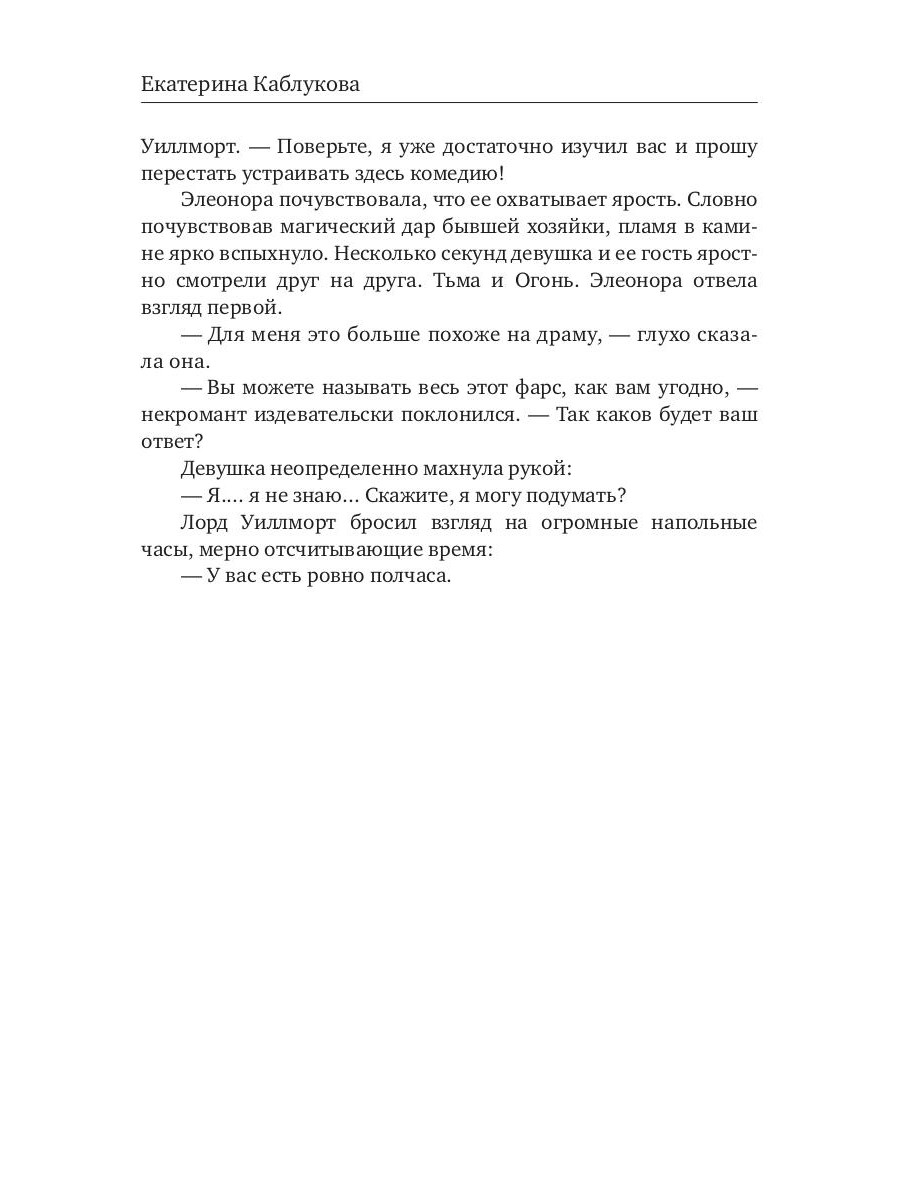 Екатерина Каблукова

Уиллморт. — Поверьте, я уже достаточно изучил вас и прошу перестать устраивать здесь комедию!

Элеонора почувствовала, что ее охватывает ярость. Словно почувствовав магический дар бывшей хозяйки, пламя в камине ярко вспыхнуло. Несколько секунд девушка и ее гость яростно смотрели друг на друга. Тьма и Огонь. Элеонора отвела взгляд первой.

— Для меня это больше похоже на драму, — глухо сказала она.

— Вы можете называть весь этот фарс, как вам угодно, — некромант издевательски поклонился. — Так каков будет ваш ответ?

Девушка неопределенно махнула рукой:

— Я.... я не знаю... Скажите, я могу подумать?

Лорд Уиллморт бросил взгляд на огромные напольные часы, мерно отсчитывающие время:

— У вас есть ровно полчаса.